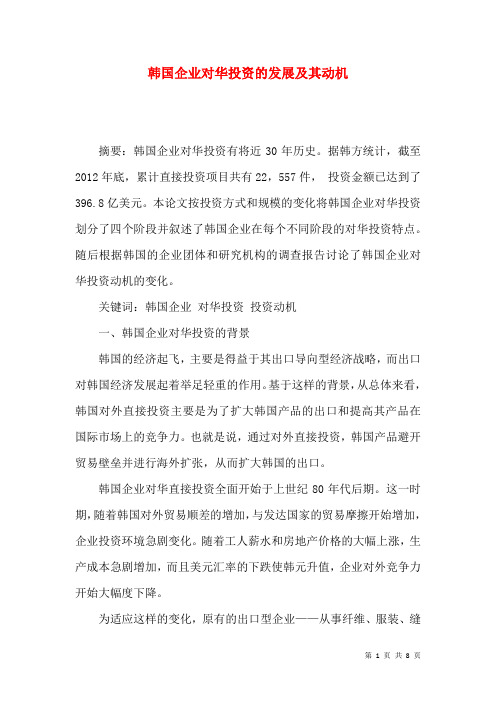 韩国企业对华投资的发展及其动机

摘要：韩国企业对华投资有将近 30 年历史。据韩方统计，截至 2012 年底，累计直接投资项目共有 22，557 件， 投资金额已达到了 396.8 亿美元。本论文按投资方式和规模的变化将韩国企业对华投资划分了四个阶段并叙述了韩国企业在每个不同阶段的对华投资特点。随后根据韩国的企业团体和研究机构的调查报告讨论了韩国企业对华投资动机的变化。

关键词：韩国企业 对华投资 投资动机

一、韩国企业对华投资的背景

韩国的经济起飞，主要是得益于其出口导向型经济战略，而出口对韩国经济发展起着举足轻重的作用。基于这样的背景，从总体来看，韩国对外直接投资主要是为了扩大韩国产品的出口和提高其产品在国际市场上的竞争力。也就是说，通过对外直接投资，韩国产品避开贸易壁垒并进行海外扩张，从而扩大韩国的出口。

韩国企业对华直接投资全面开始于上世纪 80 年代后期。这一时期，随着韩国对外贸易顺差的增加，与发达国家的贸易摩擦开始增加，企业投资环境急剧变化。随着工人薪水和房地产价格的大幅上涨，生产成本急剧增加，而且美元汇率的下跌使韩元升值，企业对外竞争力开始大幅度下降。

为适应这样的变化，原有的出口型企业——从事纤维、服装、缝

第 1 页 共 8 页